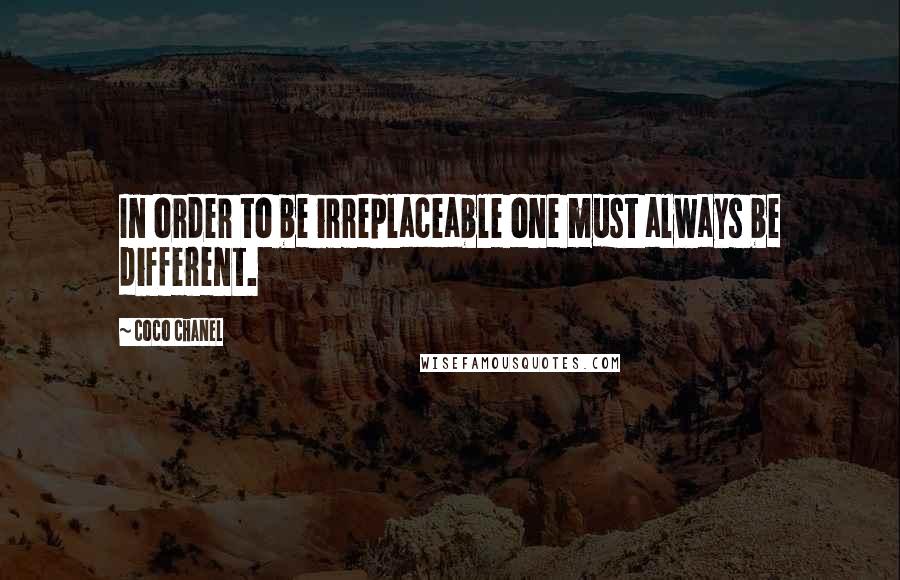 IN ORDER TO BE IRREPLACEABLE ONE MUST ALWAYS BE DIFFERENT.

~ COCO CHANEL

WISEFAMOUSQUOTES.COM